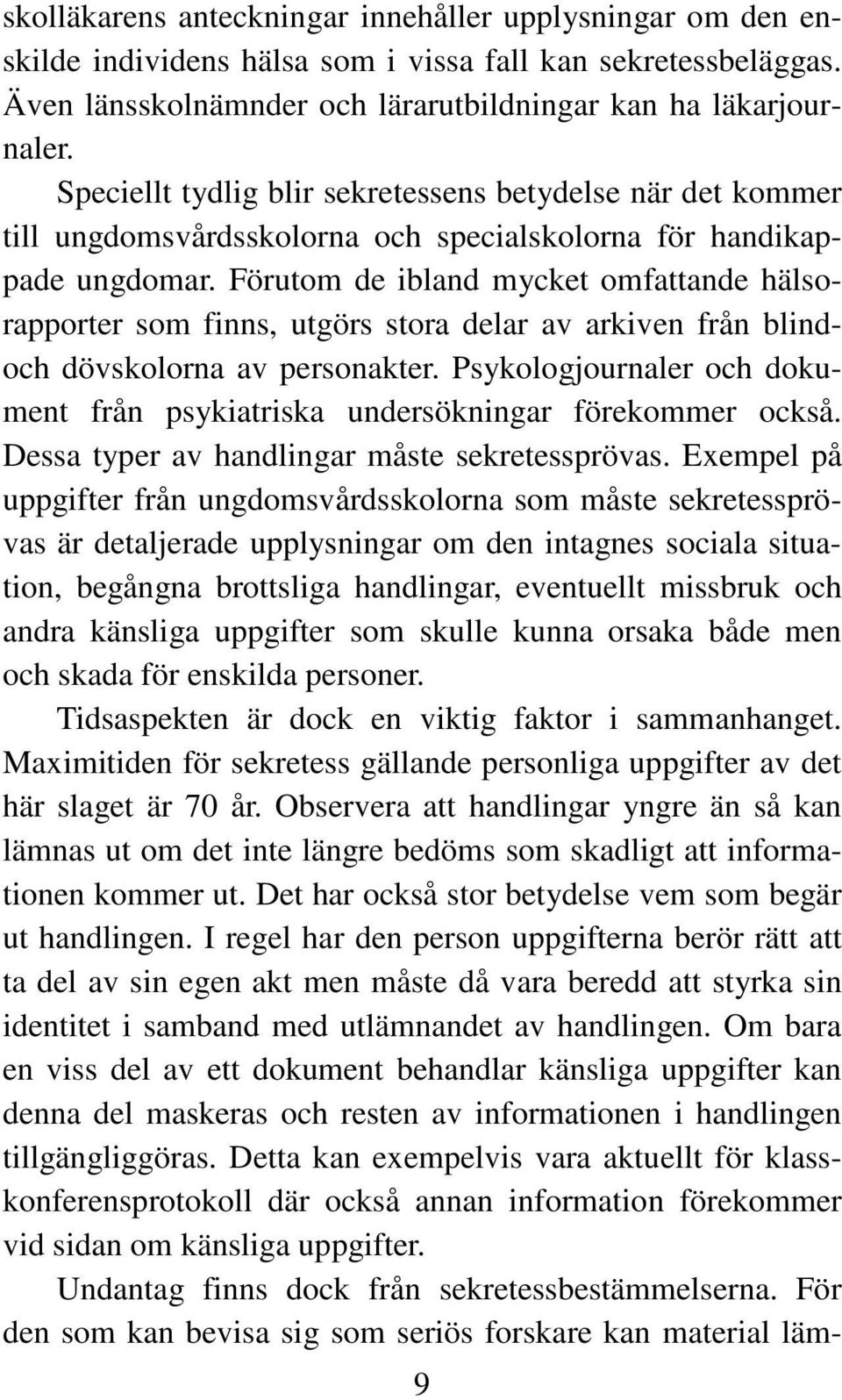 skolläkarens anteckningar innehåller upplysningar om den enskilde individens hälsa som i vissa fall kan sekretessbeläggas. Även länsskolnämnder och lärarutbildningar kan ha läkarjournaler.

Speciellt tydlig blir sekretessens betydelse när det kommer till ungdomsvårdsskolorna och specialskolorna för handikappade ungdomar. Förutom de ibland mycket omfattande hälsorapporter som finns, utgörs stora delar av arkiven från blind- och dövskolorna av personakter. Psykologjournaler och dokument från psykiatriska undersökningar förekommer också. Dessa typer av handlingar måste sekretessprövas. Exempel på uppgifter från ungdomsvårdsskolorna som måste sekretessprövas är detaljerade upplysningar om den intagnes sociala situation, begångna brottsliga handlingar, eventuellt missbruk och andra känsliga uppgifter som skulle kunna orsaka både men och skada för enskilda personer.

Tidsaspekten är dock en viktig faktor i sammanhanget. Maximitiden för sekretess gällande personliga uppgifter av det här slaget är 70 år. Observera att handlingar yngre än så kan lämnas ut om det inte längre bedöms som skadligt att informationen kommer ut. Det har också stor betydelse vem som begär ut handlingen. I regel har den person uppgifterna berör rätt att ta del av sin egen akt men måste då vara beredd att styrka sin identitet i samband med utlämnandet av handlingen. Om bara en viss del av ett dokument behandlar känsliga uppgifter kan denna del maskeras och resten av informationen i handlingen tillgängliggöras. Detta kan exempelvis vara aktuellt för klasskonferensprotokoll där också annan information förekommer vid sidan om känsliga uppgifter.

Undantag finns dock från sekretessbestämmelserna. För den som kan bevisa sig som seriös forskare kan material läm-

9